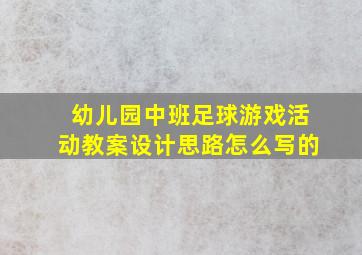 幼儿园中班足球游戏活动教案设计思路怎么写的